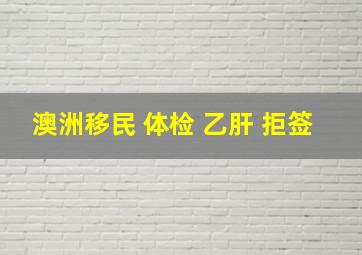 澳洲移民 体检 乙肝 拒签